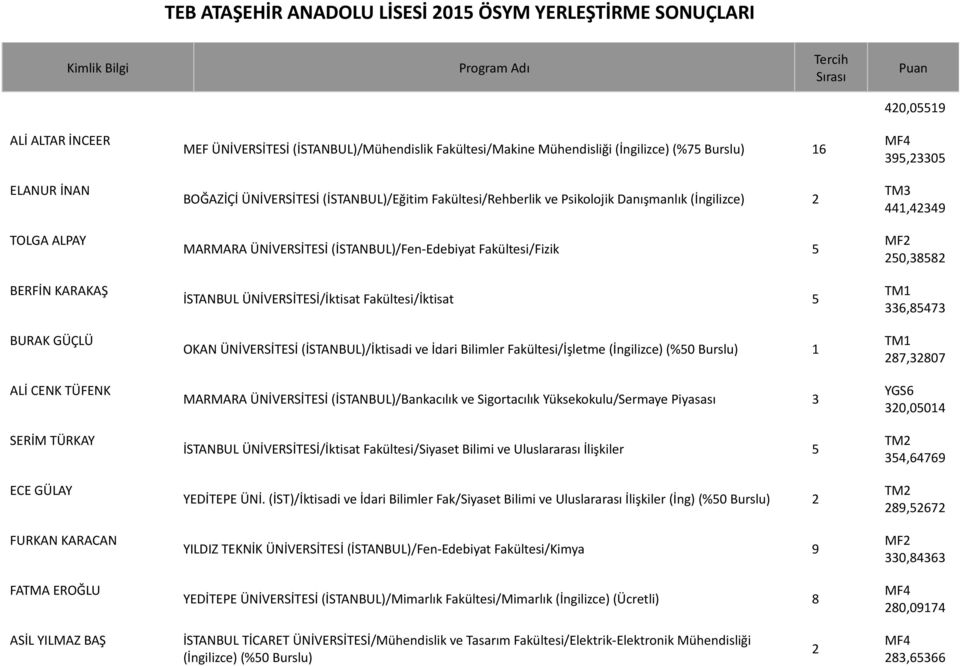 TEB ATAŞEHİR ANADOLU LİSESİ 2015 ÖSYM YERLEŞTİRME SONUÇLARI

| Kimlik Bilgi | Program Adı | Tercih Sırası | Puan |
|---|---|---|---|
| | | | 420,05519 |
| ALİ ALTAR İNCEER | MEF ÜNİVERSİTESİ (İSTANBUL)/Mühendislik Fakültesi/Makine Mühendisliği (İngilizce) (%75 Burslu) | 16 | MF4 395,23305 |
| ELANUR İNAN | BOĞAZİÇİ ÜNİVERSİTESİ (İSTANBUL)/Eğitim Fakültesi/Rehberlik ve Psikolojik Danışmanlık (İngilizce) | 2 | TM3 441,42349 |
| TOLGA ALPAY | MARMARA ÜNİVERSİTESİ (İSTANBUL)/Fen-Edebiyat Fakültesi/Fizik | 5 | MF2 250,38582 |
| BERFİN KARAKAŞ | İSTANBUL ÜNİVERSİTESİ/İktisat Fakültesi/İktisat | 5 | TM1 336,85473 |
| BURAK GÜÇLÜ | OKAN ÜNİVERSİTESİ (İSTANBUL)/İktisadi ve İdari Bilimler Fakültesi/İşletme (İngilizce) (%50 Burslu) | 1 | TM1 287,32807 |
| ALİ CENK TÜFENK | MARMARA ÜNİVERSİTESİ (İSTANBUL)/Bankacılık ve Sigortacılık Yüksekokulu/Sermaye Piyasası | 3 | YGS6 320,05014 |
| SERİM TÜRKAY | İSTANBUL ÜNİVERSİTESİ/İktisat Fakültesi/Siyaset Bilimi ve Uluslararası İlişkiler | 5 | TM2 354,64769 |
| ECE GÜLAY | YEDİTEPE ÜNİ. (İST)/İktisadi ve İdari Bilimler Fak/Siyaset Bilimi ve Uluslararası İlişkiler (İng) (%50 Burslu) | 2 | TM2 289,52672 |
| FURKAN KARACAN | YILDIZ TEKNİK ÜNİVERSİTESİ (İSTANBUL)/Fen-Edebiyat Fakültesi/Kimya | 9 | MF2 330,84363 |
| FATMA EROĞLU | YEDİTEPE ÜNİVERSİTESİ (İSTANBUL)/Mimarlık Fakültesi/Mimarlık (İngilizce) (Ücretli) | 8 | MF4 280,09174 |
| ASİL YILMAZ BAŞ | İSTANBUL TİCARET ÜNİVERSİTESİ/Mühendislik ve Tasarım Fakültesi/Elektrik-Elektronik Mühendisliği (İngilizce) (%50 Burslu) | 2 | MF4 283,65366 |